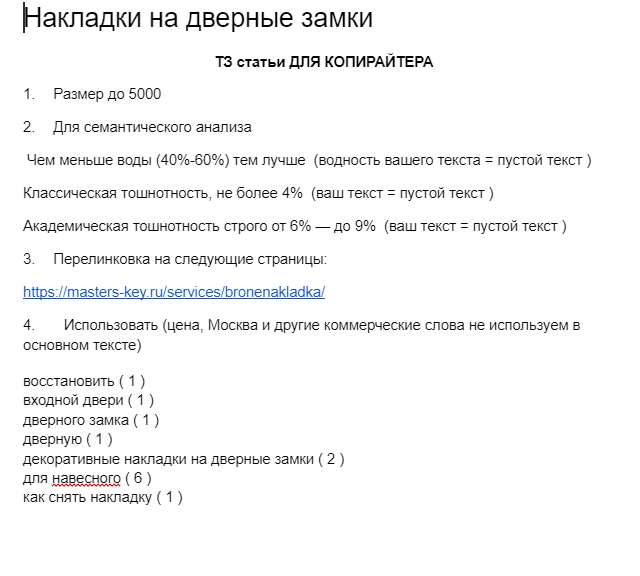 Накладки на дверные замки

ТЗ статьи ДЛЯ КОПИРАЙТЕРА

1. Размер до 5000

2. Для семантического анализа

Чем меньше воды (40%-60%) тем лучше (водность вашего текста = пустой текст )

Классическая тошнотность, не более 4% (ваш текст = пустой текст )

Академическая тошнотность строго от 6% — до 9% (ваш текст = пустой текст )

3. Перелинковка на следующие страницы:

https://masters-key.ru/services/bronenakladka/

4. Использовать (цена, Москва и другие коммерческие слова не используем в основном тексте)

восстановить ( 1 )
входной двери ( 1 )
дверного замка ( 1 )
дверную ( 1 )
декоративные накладки на дверные замки ( 2 )
для навесного ( 6 )
как снять накладку ( 1 )